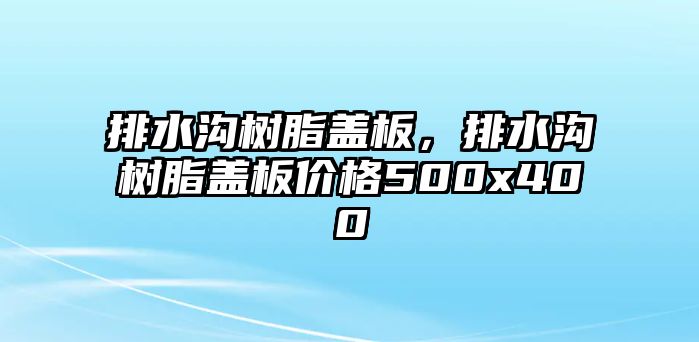 排水沟树脂盖板，排水沟树脂盖板价格500x400